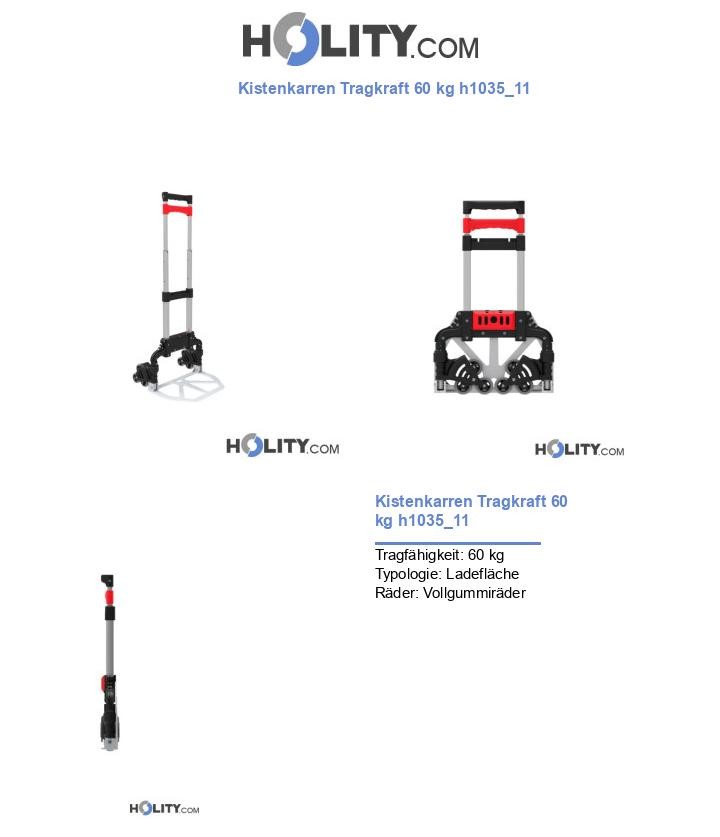 HOLITY.COM

Kistenkarren Tragkraft 60 kg h1035_11

HOLITY.COM

HOLITY.COM

Kistenkarren Tragkraft 60 kg h1035_11

Tragfähigkeit: 60 kg
Typologie: Ladefläche
Räder: Vollgummiräder

HOLITY.COM